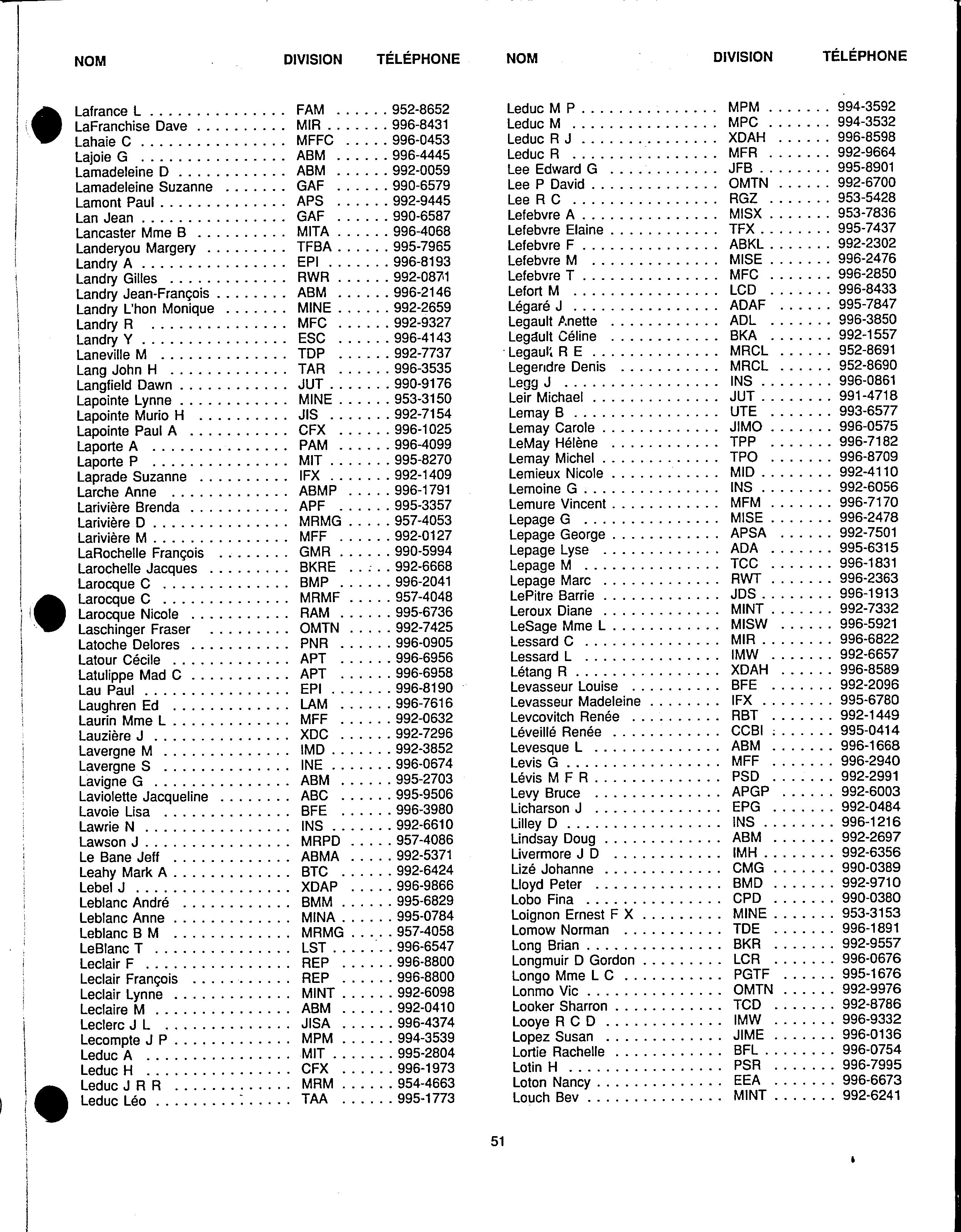 | NOM | DIVISION | TÉLÉPHONE |
|---|---|---|
| Lafrance L | FAM | 952-8652 |
| LaFranchise Dave | MIR | 996-8431 |
| Lahaie C | MFFC | 996-0453 |
| Lajoie G | ABM | 996-4445 |
| Lamadeleine D | ABM | 992-0059 |
| Lamadeleine Suzanne | GAF | 990-6579 |
| Lamont Paul | APS | 992-9445 |
| Lan Jean | GAF | 990-6587 |
| Lancaster Mme B | MITA | 996-4068 |
| Landeryou Margery | TFBA | 995-7965 |
| Landry A | EPI | 996-8193 |
| Landry Gilles | RWR | 992-0871 |
| Landry Jean-François | ABM | 996-2146 |
| Landry L'hon Monique | MINE | 992-2659 |
| Landry R | MFC | 992-9327 |
| Landry Y | ESC | 996-4143 |
| Laneville M | TDP | 992-7737 |
| Lang John H | TAR | 996-3535 |
| Langfield Dawn | JUT | 990-9176 |
| Lapointe Lynne | MINE | 953-3150 |
| Lapointe Murio H | JIS | 992-7154 |
| Lapointe Paul A | CFX | 996-1025 |
| Laporte A | PAM | 996-4099 |
| Laporte P | MIT | 995-8270 |
| Laprade Suzanne | IFX | 992-1409 |
| Larche Anne | ABMP | 996-1791 |
| Larivière Brenda | APF | 995-3357 |
| Larivière D | MRMG | 957-4053 |
| Larivière M | MFF | 992-0127 |
| LaRochelle François | GMR | 990-5994 |
| Larochelle Jacques | BKRE | 992-6668 |
| Larocque C | BMP | 996-2041 |
| Larocque C | MRMF | 957-4048 |
| Larocque Nicole | RAM | 995-6736 |
| Laschinger Fraser | OMTN | 992-7425 |
| Latoche Delores | PNR | 996-0905 |
| Latour Cécile | APT | 996-6956 |
| Latulippe Mad C | APT | 996-6958 |
| Lau Paul | EPI | 996-8190 |
| Laughren Ed | LAM | 996-7616 |
| Laurin Mme L | MFF | 992-0632 |
| Lauzière J | XDC | 992-7296 |
| Lavergne M | IMD | 992-3852 |
| Lavergne S | INE | 996-0674 |
| Lavigne G | ABM | 995-2703 |
| Laviolette Jacqueline | ABC | 995-9506 |
| Lavoie Lisa | BFE | 996-3980 |
| Lawrie N | INS | 992-6610 |
| Lawson J | MRPD | 957-4086 |
| Le Bane Jeff | ABMA | 992-5371 |
| Leahy Mark A | BTC | 992-6424 |
| Lebel J | XDAP | 996-9866 |
| Leblanc André | BMM | 995-6829 |
| Leblanc Anne | MINA | 995-0784 |
| Leblanc B M | MRMG | 957-4058 |
| LeBlanc T | LST | 996-6547 |
| Leclair F | REP | 996-8800 |
| Leclair François | REP | 996-8800 |
| Leclair Lynne | MINT | 992-6098 |
| Leclaire M | ABM | 992-0410 |
| Leclerc J L | JISA | 996-4374 |
| Lecompte J P | MPM | 994-3539 |
| Leduc A | MIT | 995-2804 |
| Leduc H | CFX | 996-1973 |
| Leduc J R R | MRM | 954-4663 |
| Leduc Léo | TAA | 995-1773 |

| NOM | DIVISION | TÉLÉPHONE |
|---|---|---|
| Leduc M P | MPM | 994-3592 |
| Leduc M | MPC | 994-3532 |
| Leduc R J | XDAH | 996-8598 |
| Leduc R | MFR | 992-9664 |
| Lee Edward G | JFB | 995-8901 |
| Lee P David | OMTN | 992-6700 |
| Lee R C | RGZ | 953-5428 |
| Lefebvre A | MISX | 953-7836 |
| Lefebvre Elaine | TFX | 995-7437 |
| Lefebvre F | ABKL | 992-2302 |
| Lefebvre M | MISE | 996-2476 |
| Lefebvre T | MFC | 996-2850 |
| Lefort M | LCD | 996-8433 |
| Légaré J | ADAF | 995-7847 |
| Legault Anette | ADL | 996-3850 |
| Legault Céline | BKA | 992-1557 |
| Legault R E | MRCL | 952-8691 |
| Legendre Denis | MRCL | 952-8690 |
| Legg J | INS | 996-0861 |
| Leir Michael | JUT | 991-4718 |
| Lemay B | UTE | 993-6577 |
| Lemay Carole | JIMO | 996-0575 |
| LeMay Hélène | TPP | 996-7182 |
| Lemay Michel | TPO | 996-8709 |
| Lemieux Nicole | MID | 992-4110 |
| Lemoine G | INS | 992-6056 |
| Lemure Vincent | MFM | 996-7170 |
| Lepage G | MISE | 996-2478 |
| Lepage George | APSA | 992-7501 |
| Lepage Lyse | ADA | 995-6315 |
| Lepage M | TCC | 996-1831 |
| Lepage Marc | RWT | 996-2363 |
| LePitre Barrie | JDS | 996-1913 |
| Leroux Diane | MINT | 992-7332 |
| LeSage Mme L | MISW | 996-5921 |
| Lessard C | MIR | 996-6822 |
| Lessard L | IMW | 992-6657 |
| Létang R | XDAH | 996-8589 |
| Levasseur Louise | BFE | 992-2096 |
| Levasseur Madeleine | IFX | 995-6780 |
| Levcovitch Renée | RBT | 992-1449 |
| Léveillé Renée | CCBI | 995-0414 |
| Levesque L | ABM | 996-1668 |
| Levis G | MFF | 996-2940 |
| Lévis M F R | PSD | 992-2991 |
| Levy Bruce | APGP | 992-6003 |
| Licharson J | EPG | 992-0484 |
| Lilley D | INS | 996-1216 |
| Lindsay Doug | ABM | 992-2697 |
| Livermore J D | IMH | 992-6356 |
| Lizé Johanne | CMG | 990-0389 |
| Lloyd Peter | BMD | 992-9710 |
| Lobo Fina | CPD | 990-0380 |
| Loignon Ernest F X | MINE | 953-3153 |
| Lomow Norman | TDE | 996-1891 |
| Long Brian | BKR | 992-9557 |
| Longmuir D Gordon | LCR | 996-0676 |
| Longo Mme L C | PGTF | 995-1676 |
| Lonmo Vic | OMTN | 992-9976 |
| Looker Sharron | TCD | 992-8786 |
| Looye R C D | IMW | 996-9332 |
| Lopez Susan | JIME | 996-0136 |
| Lortie Rachelle | BFL | 996-0754 |
| Lotin H | PSR | 996-7995 |
| Loton Nancy | EEA | 996-6673 |
| Louch Bev | MINT | 992-6241 |

51